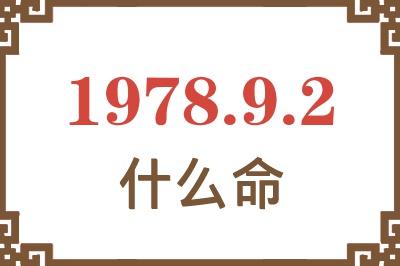 1978.9.2
什么命